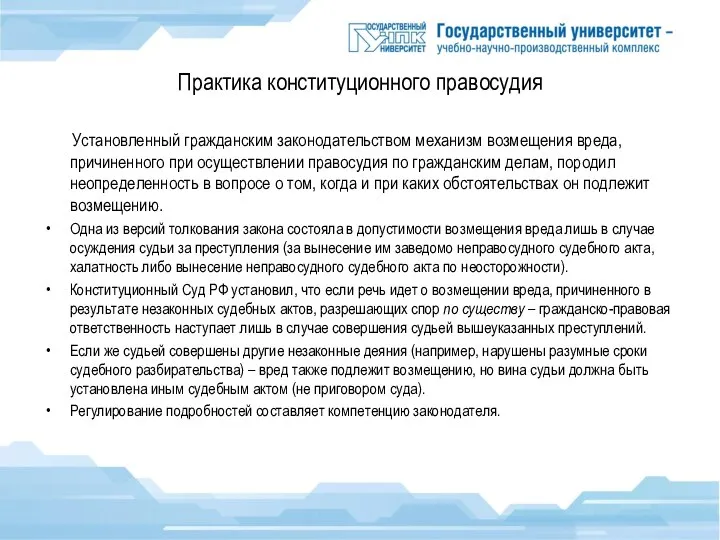 ГОСУДАРСТВЕННЫЙ УНПК УНИВЕРСИТЕТ

Государственный университет – учебно-научно-производственный комплекс

Практика конституционного правосудия

Установленный гражданским законодательством механизм возмещения вреда, причиненного при осуществлении правосудия по гражданским делам, породил неопределенность в вопросе о том, когда и при каких обстоятельствах он подлежит возмещению.

• Одна из версий толкования закона состояла в допустимости возмещения вреда лишь в случае осуждения судьи за преступления (за вынесение им заведомо неправосудного судебного акта, халатность либо вынесение неправосудного судебного акта по неосторожности).

• Конституционный Суд РФ установил, что если речь идет о возмещении вреда, причиненного в результате незаконных судебных актов, разрешающих спор по существу – гражданско-правовая ответственность наступает лишь в случае совершения судьей вышеуказанных преступлений.

• Если же судьей совершены другие незаконные деяния (например, нарушены разумные сроки судебного разбирательства) – вред также подлежит возмещению, но вина судьи должна быть установлена иным судебным актом (не приговором суда).

• Регулирование подробностей составляет компетенцию законодателя.